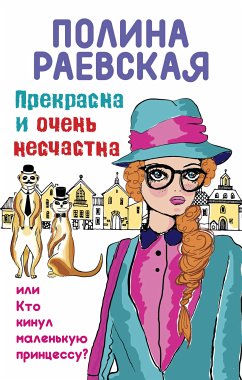 ПОЛИНА РАЕВСКАЯ

Прекрасна и очень несчастна

или Кто кинул маленькую принцессу?